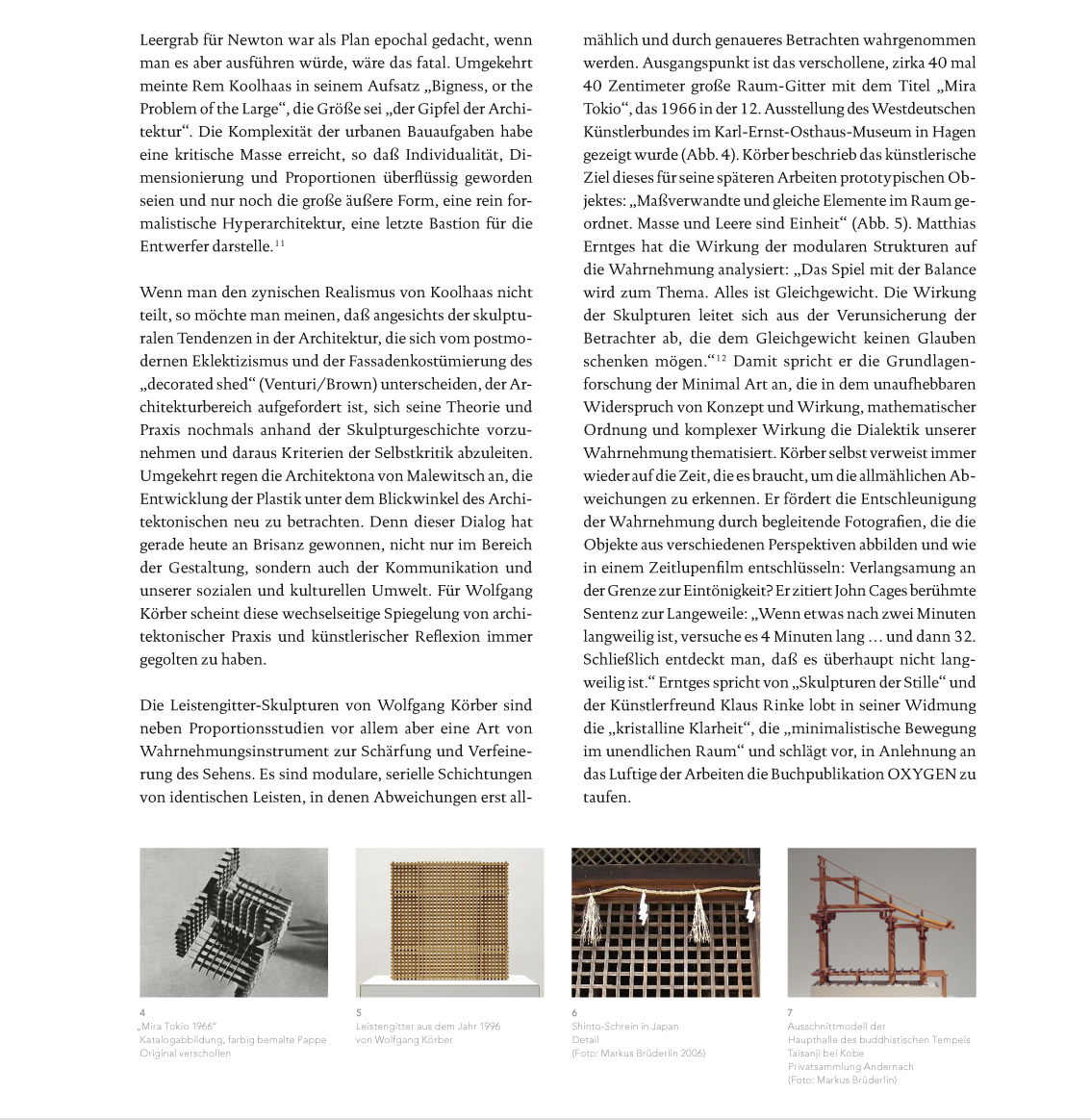 Leergrab für Newton war als Plan epochal gedacht, wenn man es aber ausführen würde, wäre das fatal. Umgekehrt meinte Rem Koolhaas in seinem Aufsatz „Bigness, or the Problem of the Large“, die Größe sei „der Gipfel der Architektur“. Die Komplexität der urbanen Bauaufgaben habe eine kritische Masse erreicht, so daß Individualität, Dimensionierung und Proportionen überflüssig geworden seien und nur noch die große äußere Form, eine rein formalistische Hyperarchitektur, eine letzte Bastion für die Entwerfer darstelle.$^{11}$

Wenn man den zynischen Realismus von Koolhaas nicht teilt, so möchte man meinen, daß angesichts der skulpturalen Tendenzen in der Architektur, die sich vom postmodernen Eklektizismus und der Fassadenkostümierung des „decorated shed“ (Venturi/Brown) unterscheiden, der Architekturbereich aufgefordert ist, sich seine Theorie und Praxis nochmals anhand der Skulpturgeschichte vorzunehmen und daraus Kriterien der Selbstkritik abzuleiten. Umgekehrt regen die Architektona von Malewitsch an, die Entwicklung der Plastik unter dem Blickwinkel des Architektonischen neu zu betrachten. Denn dieser Dialog hat gerade heute an Brisanz gewonnen, nicht nur im Bereich der Gestaltung, sondern auch der Kommunikation und unserer sozialen und kulturellen Umwelt. Für Wolfgang Körber scheint diese wechselseitige Spiegelung von architektonischer Praxis und künstlerischer Reflexion immer gegolten zu haben.

Die Leistengitter-Skulpturen von Wolfgang Körber sind neben Proportionsstudien vor allem aber eine Art von Wahrnehmungsinstrument zur Schärfung und Verfeinerung des Sehens. Es sind modulare, serielle Schichtungen von identischen Leisten, in denen Abweichungen erst allmählich und durch genaueres Betrachten wahrgenommen werden. Ausgangspunkt ist das verschollene, zirka 40 mal 40 Zentimeter große Raum-Gitter mit dem Titel „Mira Tokio“, das 1966 in der 12. Ausstellung des Westdeutschen Künstlerbundes im Karl-Ernst-Osthaus-Museum in Hagen gezeigt wurde (Abb. 4). Körber beschrieb das künstlerische Ziel dieses für seine späteren Arbeiten prototypischen Objektes: „Maßverwandte und gleiche Elemente im Raum geordnet. Masse und Leere sind Einheit“ (Abb. 5). Matthias Erntges hat die Wirkung der modularen Strukturen auf die Wahrnehmung analysiert: „Das Spiel mit der Balance wird zum Thema. Alles ist Gleichgewicht. Die Wirkung der Skulpturen leitet sich aus der Verunsicherung der Betrachter ab, die dem Gleichgewicht keinen Glauben schenken mögen.“$^{12}$ Damit spricht er die Grundlagenforschung der Minimal Art an, die in dem unaufhebbaren Widerspruch von Konzept und Wirkung, mathematischer Ordnung und komplexer Wirkung die Dialektik unserer Wahrnehmung thematisiert. Körber selbst verweist immer wieder auf die Zeit, die es braucht, um die allmählichen Abweichungen zu erkennen. Er fördert die Entschleunigung der Wahrnehmung durch begleitende Fotografien, die die Objekte aus verschiedenen Perspektiven abbilden und wie in einem Zeitlupenfilm entschlüsseln: Verlangsamung an der Grenze zur Eintönigkeit? Er zitiert John Cages berühmte Sentenz zur Langeweile: „Wenn etwas nach zwei Minuten langweilig ist, versuche es 4 Minuten lang … und dann 32. Schließlich entdeckt man, daß es überhaupt nicht langweilig ist.“ Erntges spricht von „Skulpturen der Stille“ und der Künstlerfreund Klaus Rinke lobt in seiner Widmung die „kristalline Klarheit“, die „minimalistische Bewegung im unendlichen Raum“ und schlägt vor, in Anlehnung an das Luftige der Arbeiten die Buchpublikation OXYGEN zu taufen.

4
„Mira Tokio 1966“
Katalogabbildung, farbig bemalte Pappe
Original verschollen

5
Leistengitter aus dem Jahr 1996
von Wolfgang Körber

6
Shinto-Schrein in Japan
Detail
(Foto: Markus Brüderlin 2006)

7
Ausschnittmodell der
Haupthalle des buddhistischen Tempels
Taisanji bei Kobe
Privatsammlung Andernach
(Foto: Markus Brüderlin)